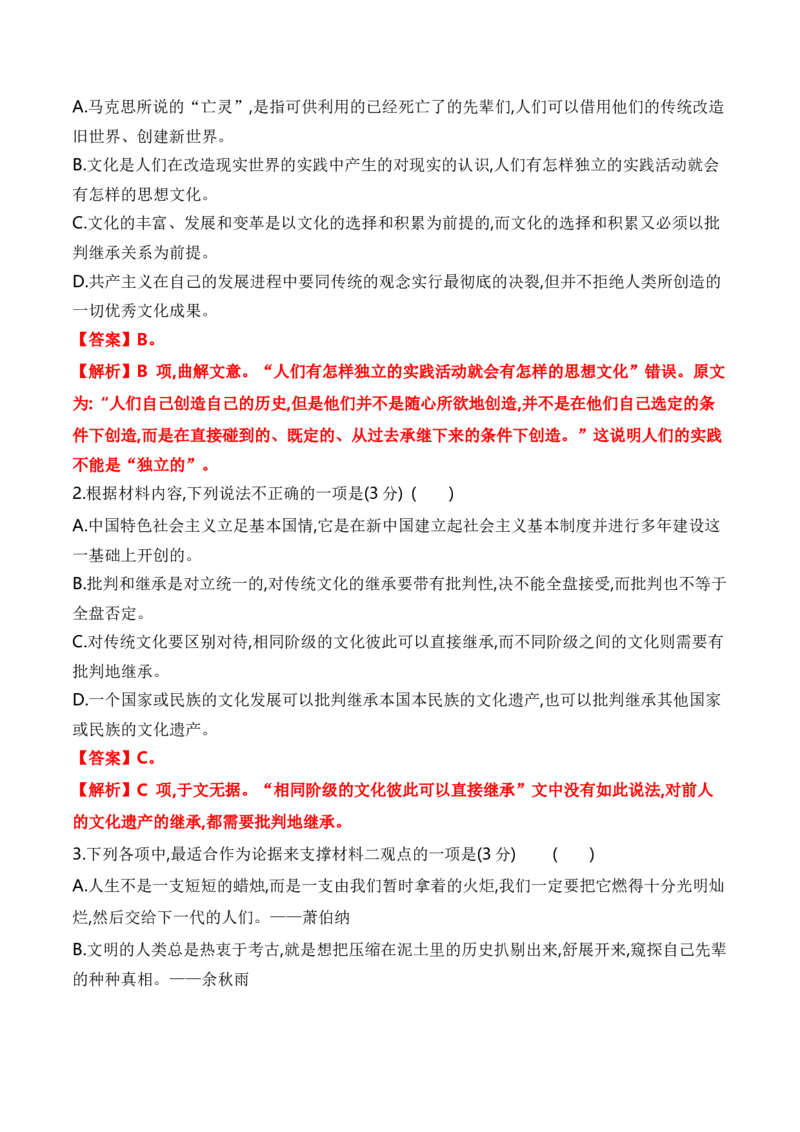 A.马克思所说的“亡灵”,是指可供利用的已经死亡了的先辈们,人们可以借用他们的传统改造旧世界、创建新世界。

B.文化是人们在改造现实世界的实践中产生的对现实的认识,人们有怎样独立的实践活动就会有怎样的思想文化。

C.文化的丰富、发展和变革是以文化的选择和积累为前提的,而文化的选择和积累又必须以批判继承关系为前提。

D.共产主义在自己的发展进程中要同传统的观念实行最彻底的决裂,但并不拒绝人类所创造的一切优秀文化成果。

【答案】B。

【解析】B 项,曲解文意。“人们有怎样独立的实践活动就会有怎样的思想文化”错误。原文为:“人们自己创造自己的历史,但是他们并不是随心所欲地创造,并不是在他们自己选定的条件下创造,而是在直接碰到的、既定的、从过去承继下来的条件下创造。”这说明人们的实践不能是“独立的”。

2.根据材料内容,下列说法不正确的一项是(3分) ( )

A.中国特色社会主义立足基本国情,它是在新中国建立起社会主义基本制度并进行多年建设这一基础上开创的。

B.批判和继承是对立统一的,对传统文化的继承要带有批判性,决不能全盘接受,而批判也不等于全盘否定。

C.对传统文化要区别对待,相同阶级的文化彼此可以直接继承,而不同阶级之间的文化则需要有批判地继承。

D.一个国家或民族的文化发展可以批判继承本国本民族的文化遗产,也可以批判继承其他国家或民族的文化遗产。

【答案】C。

【解析】C 项,于文无据。“相同阶级的文化彼此可以直接继承”文中没有如此说法,对前人的文化遗产的继承,都需要批判地继承。

3.下列各项中,最适合作为论据来支撑材料二观点的一项是(3分) ( )

A.人生不是一支短短的蜡烛,而是一支由我们暂时拿着的火炬,我们一定要把它燃得十分光明灿烂,然后交给下一代的人们。——萧伯纳

B.文明的人类总是热衷于考古,就是想把压缩在泥土里的历史扒剔出来,舒展开来,窥探自己先辈的种种真相。——余秋雨